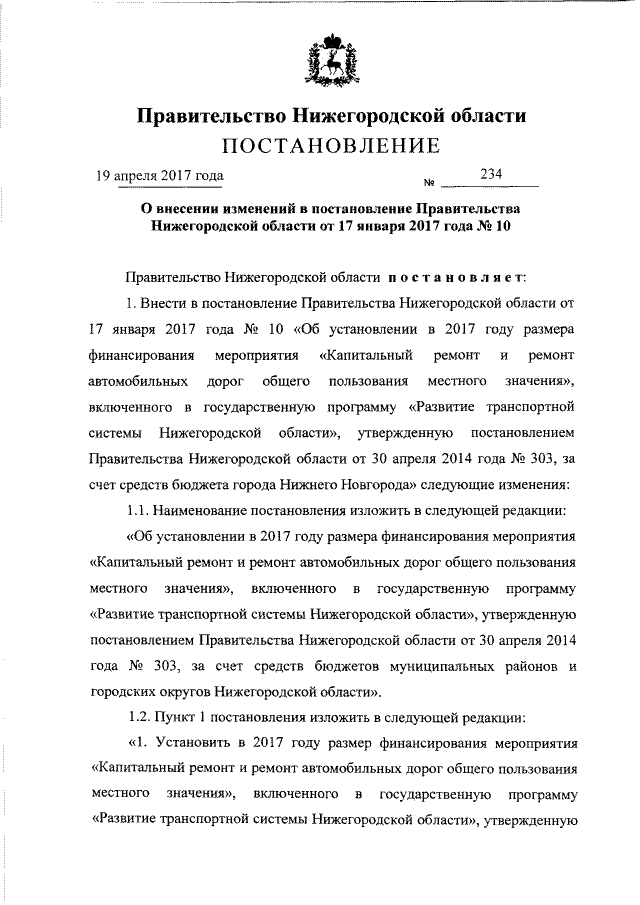 Правительство Нижегородской области
ПОСТАНОВЛЕНИЕ

19 апреля 2017 года № 234

О внесении изменений в постановление Правительства Нижегородской области от 17 января 2017 года № 10

Правительство Нижегородской области постановляет:

1. Внести в постановление Правительства Нижегородской области от 17 января 2017 года № 10 «Об установлении в 2017 году размера финансирования мероприятия «Капитальный ремонт и ремонт автомобильных дорог общего пользования местного значения», включенного в государственную программу «Развитие транспортной системы Нижегородской области», утвержденную постановлением Правительства Нижегородской области от 30 апреля 2014 года № 303, за счет средств бюджета города Нижнего Новгорода» следующие изменения:

1.1. Наименование постановления изложить в следующей редакции:

«Об установлении в 2017 году размера финансирования мероприятия «Капитальный ремонт и ремонт автомобильных дорог общего пользования местного значения», включенного в государственную программу «Развитие транспортной системы Нижегородской области», утвержденную постановлением Правительства Нижегородской области от 30 апреля 2014 года № 303, за счет средств бюджетов муниципальных районов и городских округов Нижегородской области».

1.2. Пункт 1 постановления изложить в следующей редакции:

«1. Установить в 2017 году размер финансирования мероприятия «Капитальный ремонт и ремонт автомобильных дорог общего пользования местного значения», включенного в государственную программу «Развитие транспортной системы Нижегородской области», утвержденную